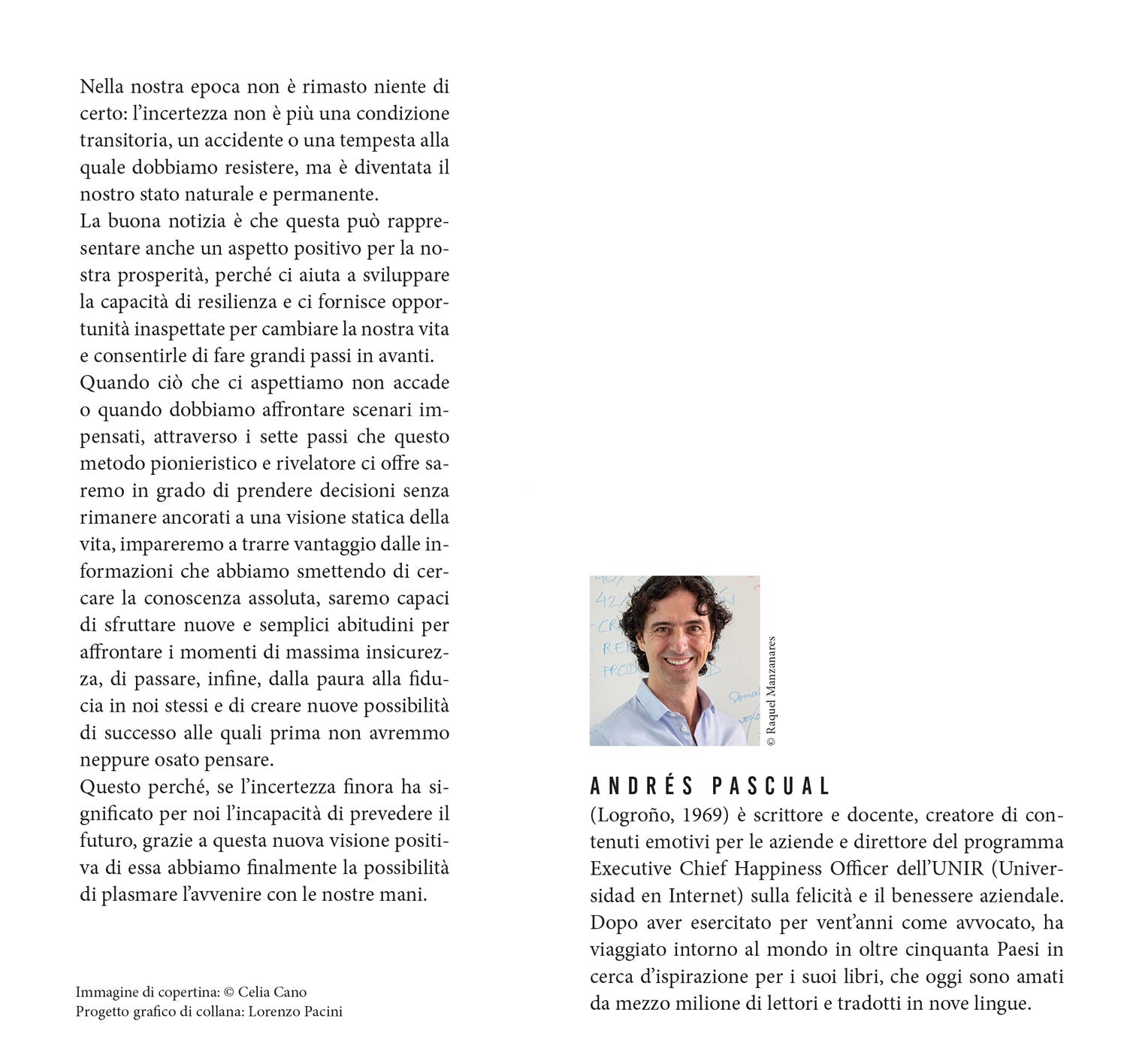 Nella nostra epoca non è rimasto niente di certo: l'incertezza non è più una condizione transitoria, un accidente o una tempesta alla quale dobbiamo resistere, ma è diventata il nostro stato naturale e permanente.
La buona notizia è che questa può rappresentare anche un aspetto positivo per la nostra prosperità, perché ci aiuta a sviluppare la capacità di resilienza e ci fornisce opportunità inaspettate per cambiare la nostra vita e consentirle di fare grandi passi in avanti.
Quando ciò che ci aspettiamo non accade o quando dobbiamo affrontare scenari impensati, attraverso i sette passi che questo metodo pionieristico e rivelatore ci offre saremo in grado di prendere decisioni senza rimanere ancorati a una visione statica della vita, impareremo a trarre vantaggio dalle informazioni che abbiamo smettendo di cercare la conoscenza assoluta, saremo capaci di sfruttare nuove e semplici abitudini per affrontare i momenti di massima insicurezza, di passare, infine, dalla paura alla fiducia in noi stessi e di creare nuove possibilità di successo alle quali prima non avremmo neppure osato pensare.
Questo perché, se l'incertezza finora ha significato per noi l'incapacità di prevedere il futuro, grazie a questa nuova visione positiva di essa abbiamo finalmente la possibilità di plasmare l'avvenire con le nostre mani.

Immagine di copertina: © Celia Cano
Progetto grafico di collana: Lorenzo Pacini

© Raquel Manzanares

ANDRÉS PASCUAL
(Logroño, 1969) è scrittore e docente, creatore di contenuti emotivi per le aziende e direttore del programma Executive Chief Happiness Officer dell'UNIR (Universidad en Internet) sulla felicità e il benessere aziendale. Dopo aver esercitato per vent'anni come avvocato, ha viaggiato intorno al mondo in oltre cinquanta Paesi in cerca d'ispirazione per i suoi libri, che oggi sono amati da mezzo milione di lettori e tradotti in nove lingue.